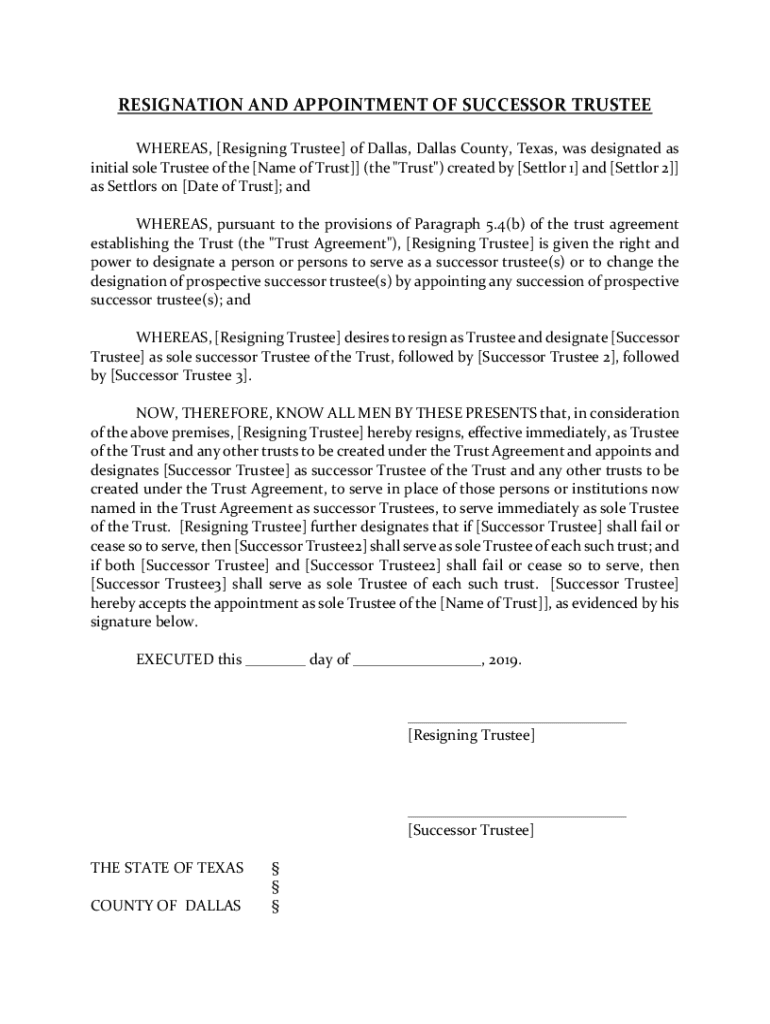 RESIGNATION AND APPOINTMENT OF SUCCESSOR TRUSTEE

WHEREAS, [Resigning Trustee] of Dallas, Dallas County, Texas, was designated as initial sole Trustee of the [Name of Trust]] (the "Trust") created by [Settlor 1] and [Settlor 2]] as Settlors on [Date of Trust]; and

WHEREAS, pursuant to the provisions of Paragraph 5.4(b) of the trust agreement establishing the Trust (the "Trust Agreement"), [Resigning Trustee] is given the right and power to designate a person or persons to serve as a successor trustee(s) or to change the designation of prospective successor trustee(s) by appointing any succession of prospective successor trustee(s); and

WHEREAS, [Resigning Trustee] desires to resign as Trustee and designate [Successor Trustee] as sole successor Trustee of the Trust, followed by [Successor Trustee 2], followed by [Successor Trustee 3].

NOW, THEREFORE, KNOW ALL MEN BY THESE PRESENTS that, in consideration of the above premises, [Resigning Trustee] hereby resigns, effective immediately, as Trustee of the Trust and any other trusts to be created under the Trust Agreement and appoints and designates [Successor Trustee] as successor Trustee of the Trust and any other trusts to be created under the Trust Agreement, to serve in place of those persons or institutions now named in the Trust Agreement as successor Trustees, to serve immediately as sole Trustee of the Trust. [Resigning Trustee] further designates that if [Successor Trustee] shall fail or cease so to serve, then [Successor Trustee2] shall serve as sole Trustee of each such trust; and if both [Successor Trustee] and [Successor Trustee2] shall fail or cease so to serve, then [Successor Trustee3] shall serve as sole Trustee of each such trust. [Successor Trustee] hereby accepts the appointment as sole Trustee of the [Name of Trust]], as evidenced by his signature below.

EXECUTED this ________ day of ________________, 2019.

[Resigning Trustee]

[Successor Trustee]

THE STATE OF TEXAS §
§
COUNTY OF DALLAS §